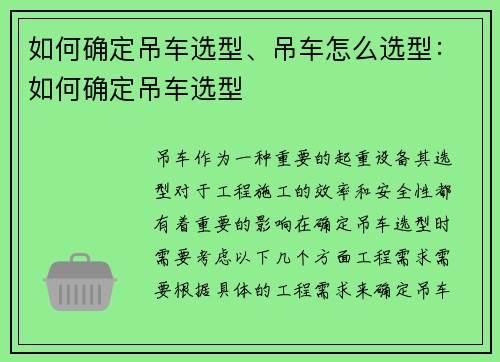 如何确定吊车选型、吊车怎么选型：如何确定吊车选型

吊车作为一种重要的起重设备其选型对于工程施工的效率和安全性都有着重要的影响在确定吊车选型时需要考虑以下几个方面工程需求需要根据具体的工程需求来确定吊车